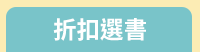 折扣選書